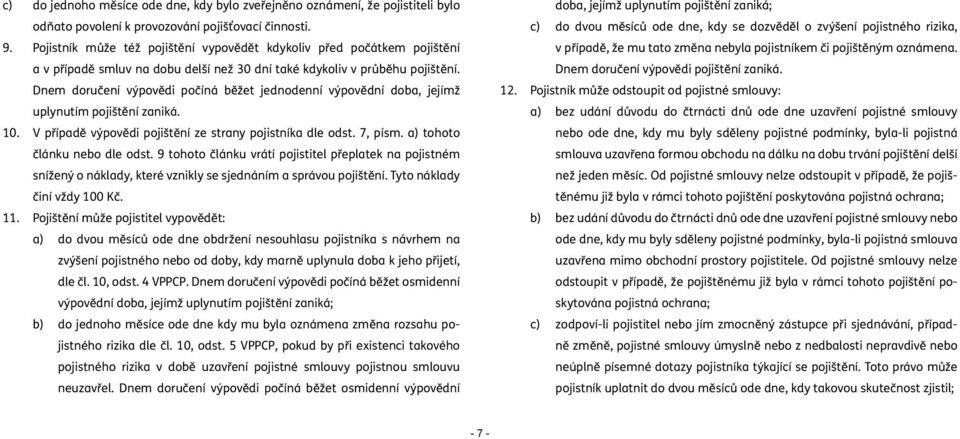 c) do jednoho měsíce ode dne, kdy bylo zveřejněno oznámení, že pojistiteli bylo odňato povolení k provozování pojišťovací činnosti.

9. Pojistník může též pojištění vypovědět kdykoliv před počátkem pojištění a v případě smluv na dobu delší než 30 dní také kdykoliv v průběhu pojištění. Dnem doručení výpovědi počíná běžet jednodenní výpovědní doba, jejímž uplynutím pojištění zaniká.

10. V případě výpovědi pojištění ze strany pojistníka dle odst. 7, písm. a) tohoto článku nebo dle odst. 9 tohoto článku vrátí pojistitel přeplatek na pojistném snížený o náklady, které vznikly se sjednáním a správou pojištění. Tyto náklady činí vždy 100 Kč.

11. Pojištění může pojistitel vypovědět:

a) do dvou měsíců ode dne obdržení nesouhlasu pojistníka s návrhem na zvýšení pojistného nebo od doby, kdy marně uplynula doba k jeho přijetí, dle čl. 10, odst. 4 VPPCP. Dnem doručení výpovědi počíná běžet osmidenní výpovědní doba, jejímž uplynutím pojištění zaniká;

b) do jednoho měsíce ode dne kdy mu byla oznámena změna rozsahu pojistného rizika dle čl. 10, odst. 5 VPPCP, pokud by při existenci takového pojistného rizika v době uzavření pojistné smlouvy pojistnou smlouvu neuzavřel. Dnem doručení výpovědi počíná běžet osmidenní výpovědní doba, jejímž uplynutím pojištění zaniká;

c) do dvou měsíců ode dne, kdy se dozvěděl o zvýšení pojistného rizika, v případě, že mu tato změna nebyla pojistníkem či pojištěným oznámena. Dnem doručení výpovědi pojištění zaniká.

12. Pojistník může odstoupit od pojistné smlouvy:

a) bez udání důvodu do čtrnácti dnů ode dne uzavření pojistné smlouvy nebo ode dne, kdy mu byly sděleny pojistné podmínky, byla-li pojistná smlouva uzavřena formou obchodu na dálku na dobu trvání pojištění delší než jeden měsíc. Od pojistné smlouvy nelze odstoupit v případě, že pojištěnému již byla v rámci tohoto pojištění poskytována pojistná ochrana;

b) bez udání důvodu do čtrnácti dnů ode dne uzavření pojistné smlouvy nebo ode dne, kdy mu byly sděleny pojistné podmínky, byla-li pojistná smlouva uzavřena mimo obchodní prostory pojistitele. Od pojistné smlouvy nelze odstoupit v případě, že pojištěnému již byla v rámci tohoto pojištění poskytována pojistná ochrana;

c) zodpoví-li pojistitel nebo jím zmocněný zástupce při sjednávání, případně změně, pojistné smlouvy úmyslně nebo z nedbalosti nepravdivě nebo neúplně písemné dotazy pojistníka týkající se pojištění. Toto právo může pojistník uplatnit do dvou měsíců ode dne, kdy takovou skutečnost zjistil;

- 7 -